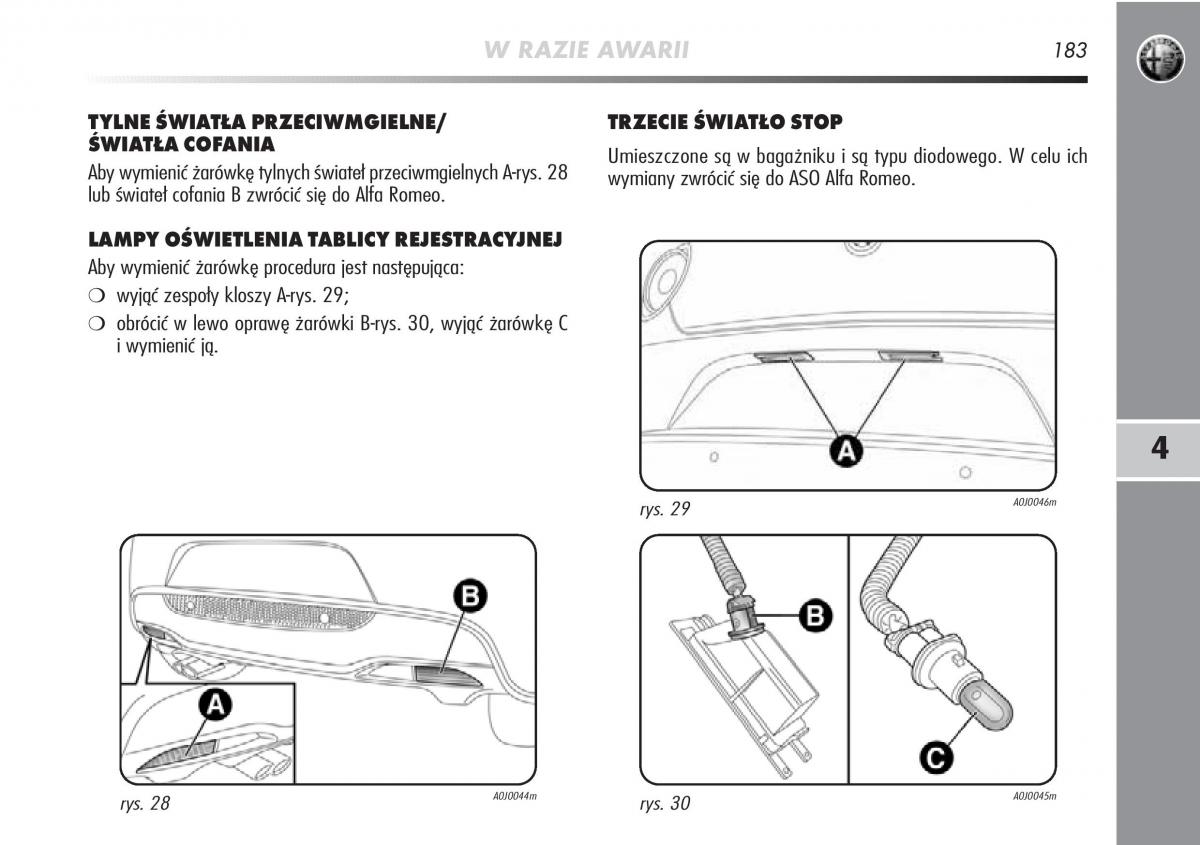 W RAZIE AWARII 183

TYLNE ŚWIATŁA PRZECIWMGIELNE/ ŚWIATŁA COFANIA

Aby wymienić żarówkę tylnych świateł przeciwmgielnych A-rys. 28 lub świateł cofania B zwrócić się do Alfa Romeo.

LAMPY OŚWIETLENIA TABLICY REJESTRACYJNEJ

Aby wymienić żarówkę procedura jest następująca:

❍ wyjąć zespoły kloszy A-rys. 29;

❍ obrócić w lewo oprawę żarówki B-rys. 30, wyjąć żarówkę C i wymienić ją.

B

A

rys. 28

A0J0044m

TRZECIE ŚWIATŁO STOP

Umieszczone są w bagażniku i są typu diodowego. W celu ich wymiany zwrócić się do ASO Alfa Romeo.

A

rys. 29

A0J0046m

B

C

rys. 30

A0J0045m

4